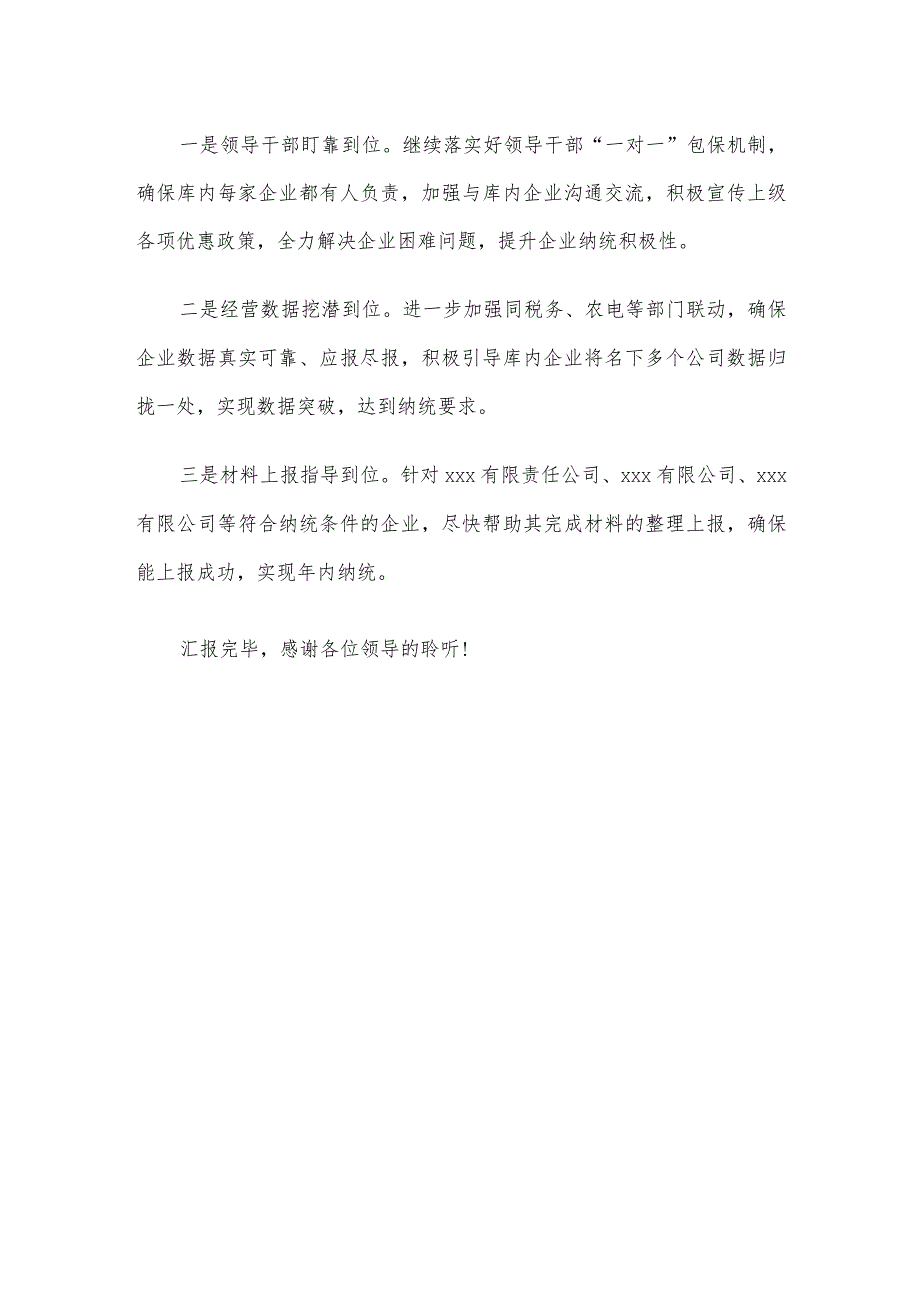 一是领导干部盯靠到位。继续落实好领导干部“一对一”包保机制，确保库内每家企业都有人负责，加强与库内企业沟通交流，积极宣传上级各项优惠政策，全力解决企业困难问题，提升企业纳统积极性。

二是经营数据挖潜到位。进一步加强同税务、农电等部门联动，确保企业数据真实可靠、应报尽报，积极引导库内企业将名下多个公司数据归拢一处，实现数据突破，达到纳统要求。

三是材料上报指导到位。针对 xxx 有限责任公司、xxx 有限公司、xxx 有限公司等符合纳统条件的企业，尽快帮助其完成材料的整理上报，确保能上报成功，实现年内纳统。

汇报完毕，感谢各位领导的聆听！